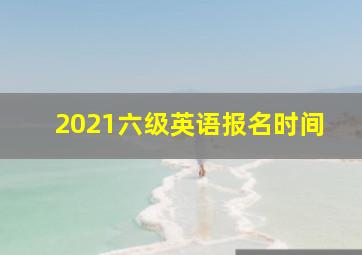 2021六级英语报名时间